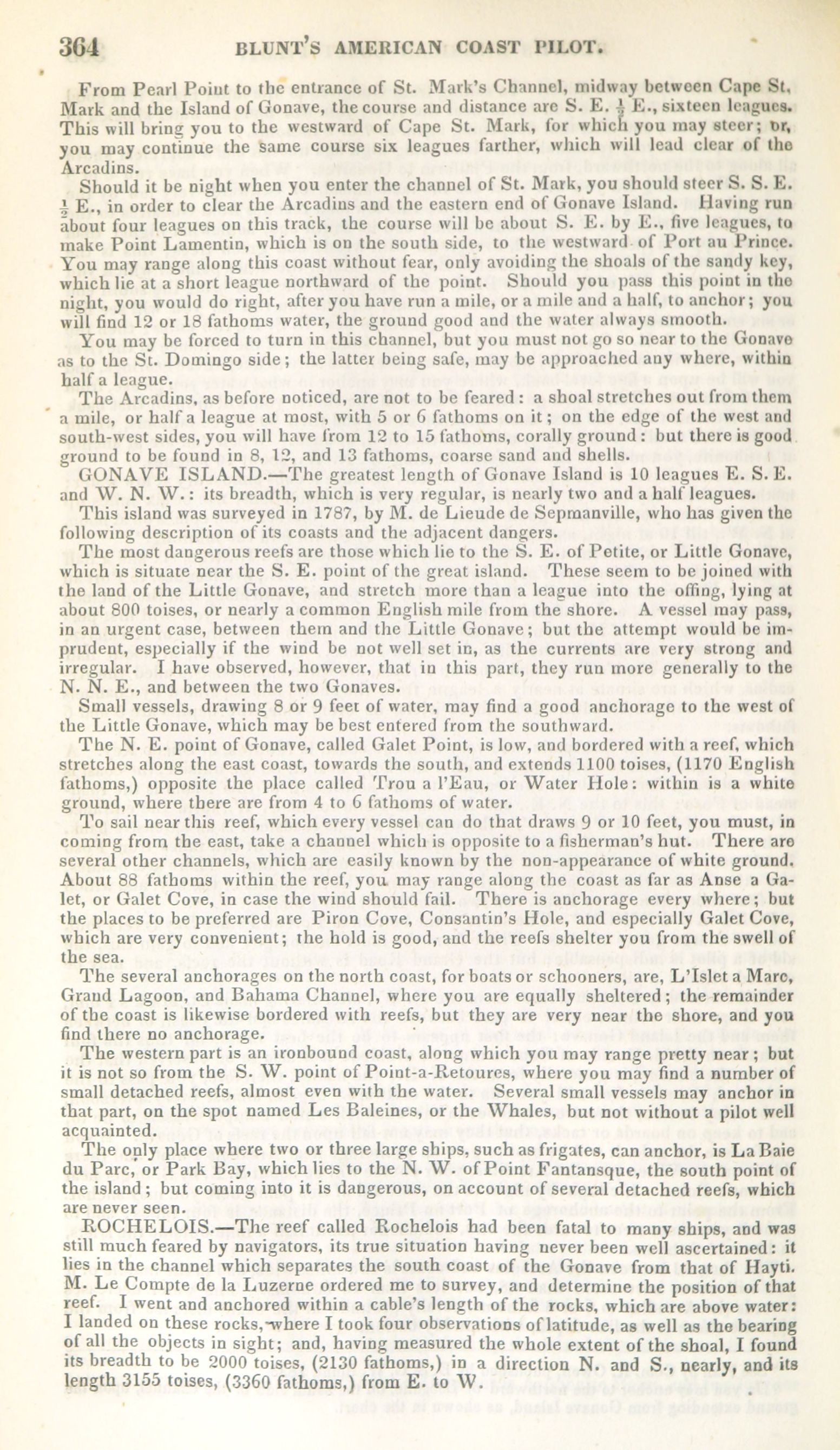 364 BLUNT'S AMERICAN COAST PILOT.

From Pearl Point to the entrance of St. Mark's Channel, midway between Cape St. Mark and the Island of Gonave, the course and distance are S. E. $\frac{1}{2}$ E., sixteen leagues. This will bring you to the westward of Cape St. Mark, for which you may steer; or, you may continue the same course six leagues farther, which will lead clear of the Arcadins.

Should it be night when you enter the channel of St. Mark, you should steer S. S. E. $\frac{1}{2}$ E., in order to clear the Arcadins and the eastern end of Gonave Island. Having run about four leagues on this track, the course will be about S. E. by E., five leagues, to make Point Lamentin, which is on the south side, to the westward of Port au Prince. You may range along this coast without fear, only avoiding the shoals of the sandy key, which lie at a short league northward of the point. Should you pass this point in the night, you would do right, after you have run a mile, or a mile and a half, to anchor; you will find 12 or 18 fathoms water, the ground good and the water always smooth.

You may be forced to turn in this channel, but you must not go so near to the Gonave as to the St. Domingo side; the latter being safe, may be approached any where, within half a league.

The Arcadins, as before noticed, are not to be feared: a shoal stretches out from them a mile, or half a league at most, with 5 or 6 fathoms on it; on the edge of the west and south-west sides, you will have from 12 to 15 fathoms, corally ground: but there is good ground to be found in 8, 12, and 13 fathoms, coarse sand and shells.

GONAVE ISLAND.—The greatest length of Gonave Island is 10 leagues E. S. E. and W. N. W.: its breadth, which is very regular, is nearly two and a half leagues.

This island was surveyed in 1787, by M. de Lieude de Sepmanville, who has given the following description of its coasts and the adjacent dangers.

The most dangerous reefs are those which lie to the S. E. of Petite, or Little Gonave, which is situate near the S. E. point of the great island. These seem to be joined with the land of the Little Gonave, and stretch more than a league into the offing, lying at about 800 toises, or nearly a common English mile from the shore. A vessel may pass, in an urgent case, between them and the Little Gonave; but the attempt would be imprudent, especially if the wind be not well set in, as the currents are very strong and irregular. I have observed, however, that in this part, they run more generally to the N. N. E., and between the two Gonaves.

Small vessels, drawing 8 or 9 feet of water, may find a good anchorage to the west of the Little Gonave, which may be best entered from the southward.

The N. E. point of Gonave, called Galet Point, is low, and bordered with a reef, which stretches along the east coast, towards the south, and extends 1100 toises, (1170 English fathoms,) opposite the place called Trou a l'Eau, or Water Hole: within is a white ground, where there are from 4 to 6 fathoms of water.

To sail near this reef, which every vessel can do that draws 9 or 10 feet, you must, in coming from the east, take a channel which is opposite to a fisherman's hut. There are several other channels, which are easily known by the non-appearance of white ground. About 88 fathoms within the reef, you may range along the coast as far as Anse a Galet, or Galet Cove, in case the wind should fail. There is anchorage every where; but the places to be preferred are Piron Cove, Consantin's Hole, and especially Galet Cove, which are very convenient; the hold is good, and the reefs shelter you from the swell of the sea.

The several anchorages on the north coast, for boats or schooners, are, L'Islet a Marc, Grand Lagoon, and Bahama Channel, where you are equally sheltered; the remainder of the coast is likewise bordered with reefs, but they are very near the shore, and you find there no anchorage.

The western part is an ironbound coast, along which you may range pretty near; but it is not so from the S. W. point of Point-a-Retoures, where you may find a number of small detached reefs, almost even with the water. Several small vessels may anchor in that part, on the spot named Les Baleines, or the Whales, but not without a pilot well acquainted.

The only place where two or three large ships, such as frigates, can anchor, is La Baie du Parc, or Park Bay, which lies to the N. W. of Point Fantansque, the south point of the island; but coming into it is dangerous, on account of several detached reefs, which are never seen.

ROCHELOIS.—The reef called Rochelois had been fatal to many ships, and was still much feared by navigators, its true situation having never been well ascertained: it lies in the channel which separates the south coast of the Gonave from that of Hayti. M. Le Compte de la Luzerne ordered me to survey, and determine the position of that reef. I went and anchored within a cable's length of the rocks, which are above water: I landed on these rocks, where I took four observations of latitude, as well as the bearing of all the objects in sight; and, having measured the whole extent of the shoal, I found its breadth to be 2000 toises, (2130 fathoms,) in a direction N. and S., nearly, and its length 3155 toises, (3360 fathoms,) from E. to W.